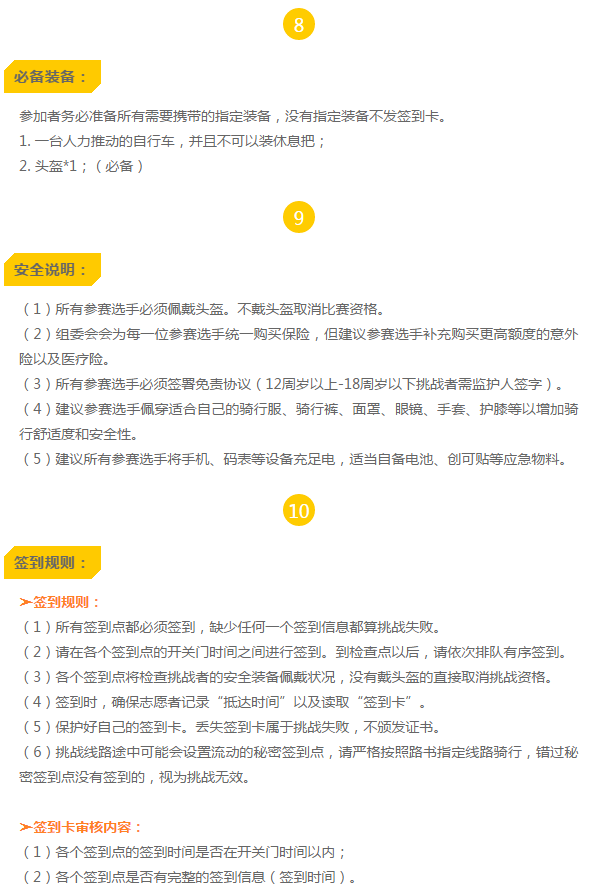 8

必备装备：

参加者务必准备所有需要携带的指定装备，没有指定装备不发签到卡。
1. 一台人力推动的自行车，并且不可以装休息把；
2. 头盔*1；（必备）

9

安全说明：

（1）所有参赛选手必须佩戴头盔。不戴头盔取消比赛资格。
（2）组委会会为每一位参赛选手统一购买保险，但建议参赛选手补充购买更高额度的意外险以及医疗险。
（3）所有参赛选手必须签署免责协议（12周岁以上-18周岁以下挑战者需监护人签字）。
（4）建议参赛选手佩穿适合自己的骑行服、骑行裤、面罩、眼镜、手套、护膝等以增加骑行舒适度和安全性。
（5）建议所有参赛选手将手机、码表等设备充足电，适当自备电池、创可贴等应急物料。

10

签到规则：

➢签到规则：
（1）所有签到点都必须签到，缺少任何一个签到信息都算挑战失败。
（2）请在各个签到点的开关门时间之间进行签到。到检查点以后，请依次排队有序签到。
（3）各个签到点将检查挑战者的安全装备佩戴状况，没有戴头盔的直接取消挑战资格。
（4）签到时，确保志愿者记录“抵达时间”以及读取“签到卡”。
（5）保护好自己的签到卡。丢失签到卡属于挑战失败，不颁发证书。
（6）挑战线路途中可能会设置流动的秘密签到点，请严格按照路书指定线路骑行，错过秘密签到点没有签到的，视为挑战无效。

➢签到卡审核内容：
（1）各个签到点的签到时间是否在开关门时间以内；
（2）各个签到点是否有完整的签到信息（签到时间）。